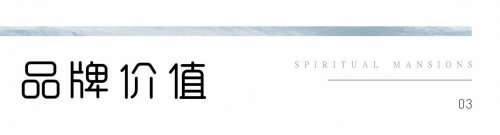 品牌价值

SPIRITUAL MANSIONS

03